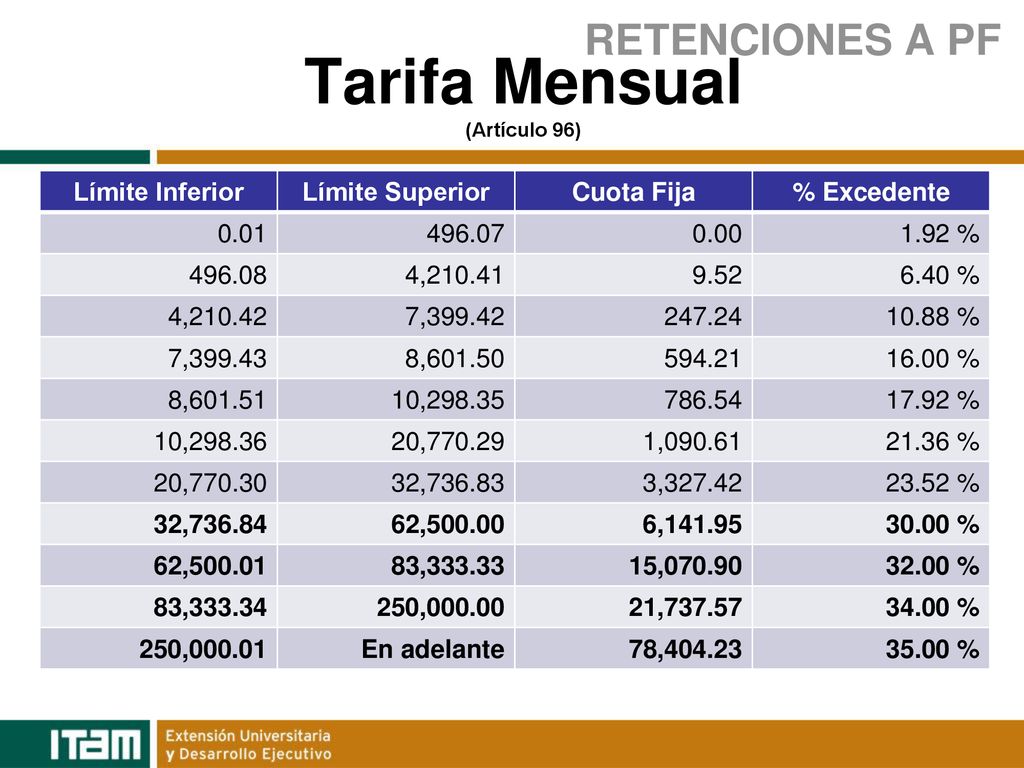 RETENCIONES A PF

Tarifa Mensual

(Artículo 96)

| Límite Inferior | Límite Superior | Cuota Fija | % Excedente |
|---|---|---|---|
| 0.01 | 496.07 | 0.00 | 1.92 % |
| 496.08 | 4,210.41 | 9.52 | 6.40 % |
| 4,210.42 | 7,399.42 | 247.24 | 10.88 % |
| 7,399.43 | 8,601.50 | 594.21 | 16.00 % |
| 8,601.51 | 10,298.35 | 786.54 | 17.92 % |
| 10,298.36 | 20,770.29 | 1,090.61 | 21.36 % |
| 20,770.30 | 32,736.83 | 3,327.42 | 23.52 % |
| 32,736.84 | 62,500.00 | 6,141.95 | 30.00 % |
| 62,500.01 | 83,333.33 | 15,070.90 | 32.00 % |
| 83,333.34 | 250,000.00 | 21,737.57 | 34.00 % |
| 250,000.01 | En adelante | 78,404.23 | 35.00 % |

ITAM

Extensión Universitaria
y Desarrollo Ejecutivo